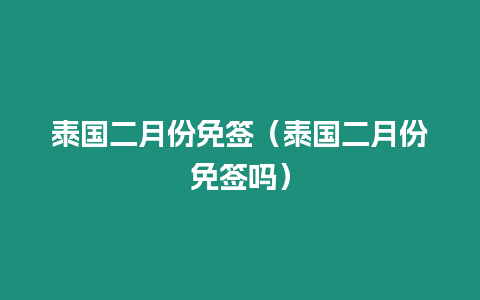 泰国二月份免签（泰国二月份免签吗）